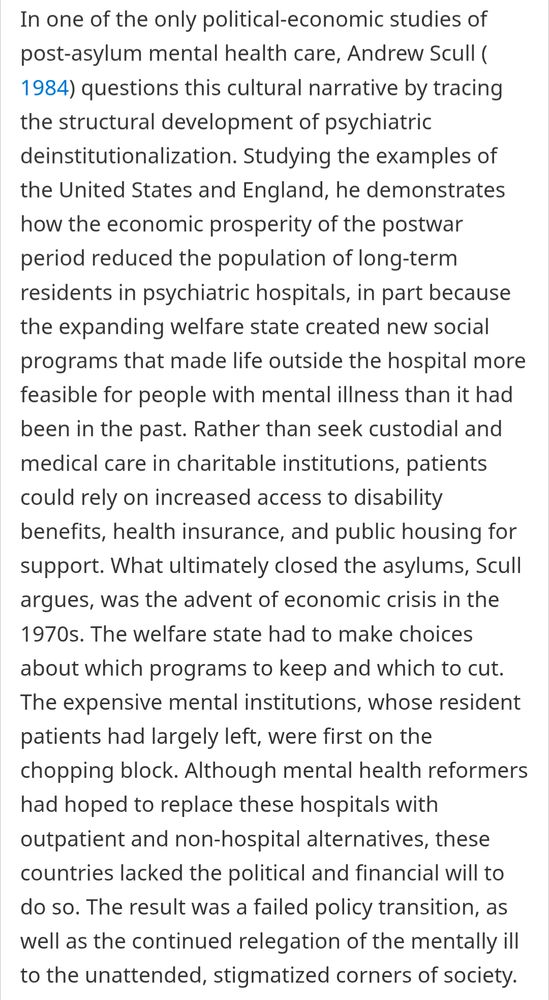 In one of the only political-economic studies of post-asylum mental health care, Andrew Scull ( 1984) questions this cultural narrative by tracing the structural development of psychiatric deinstitutionalization. Studying the examples of the United States and England, he demonstrates how the economic prosperity of the postwar period reduced the population of long-term residents in psychiatric hospitals, in part because the expanding welfare state created new social programs that made life outside the hospital more feasible for people with mental illness than it had been in the past. Rather than seek custodial and medical care in charitable institutions, patients could rely on increased access to disability benefits, health insurance, and public housing for support. What ultimately closed the asylums, Scull argues, was the advent of economic crisis in the 1970s. The welfare state had to make choices about which programs to keep and which to cut. The expensive mental institutions, whose resident patients had largely left, were first on the chopping block. Although mental health reformers had hoped to replace these hospitals with outpatient and non-hospital alternatives, these countries lacked the political and financial will to do so. The result was a failed policy transition, as well as the continued relegation of the mentally ill to the unattended, stigmatized corners of society.